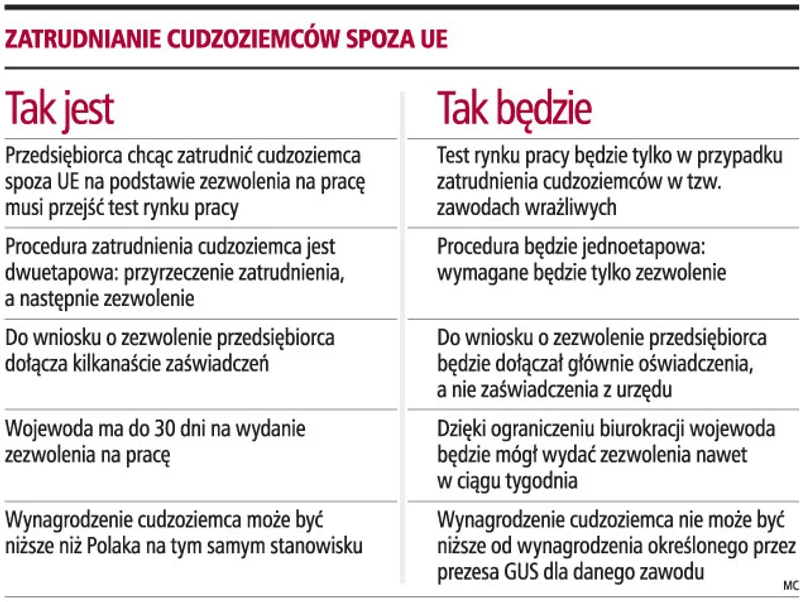 ZATRUDNIANIE CUDZOZIEMCÓW SPOZA UE

| Tak jest | Tak będzie |
|---|---|
| Przedsiębiorca chcąc zatrudnić cudzoziemca spoza UE na podstawie zezwolenia na pracę musi przejść test rynku pracy | Test rynku pracy będzie tylko w przypadku zatrudnienia cudzoziemców w tzw. zawodach wrażliwych |
| Procedura zatrudnienia cudzoziemca jest dwuetapowa: przyrzeczenie zatrudnienia, a następnie zezwolenie | Procedura będzie jednoetapowa: wymagane będzie tylko zezwolenie |
| Do wniosku o zezwolenie przedsiębiorca dołącza kilkanaście zaświadczeń | Do wniosku o zezwolenie przedsiębiorca będzie dołączał głównie oświadczenia, a nie zaświadczenia z urzędu |
| Wojewoda ma do 30 dni na wydanie zezwolenia na pracę | Dzięki ograniczeniu biurokracji wojewoda będzie mógł wydać zezwolenia nawet w ciągu tygodnia |
| Wynagrodzenie cudzoziemca może być niższe niż Polaka na tym samym stanowisku | Wynagrodzenie cudzoziemca nie może być niższe od wynagrodzenia określonego przez prezesa GUS dla danego zawodu |

MC